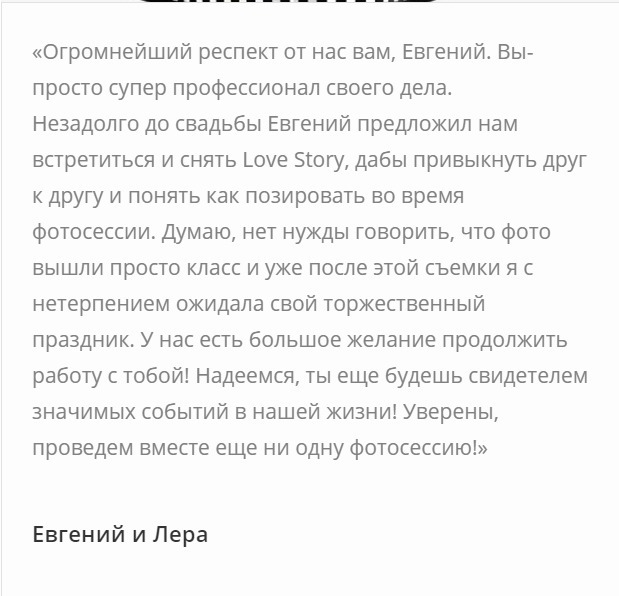 «Огромнейший респект от нас вам, Евгений. Вы- просто супер профессионал своего дела. Незадолго до свадьбы Евгений предложил нам встретиться и снять Love Story, дабы привыкнуть друг к другу и понять как позировать во время фотосессии. Думаю, нет нужды говорить, что фото вышли просто класс и уже после этой съемки я с нетерпением ожидала свой торжественный праздник. У нас есть большое желание продолжить работу с тобой! Надеемся, ты еще будешь свидетелем значимых событий в нашей жизни! Уверены, проведем вместе еще ни одну фотосессию!»

Евгений и Лера